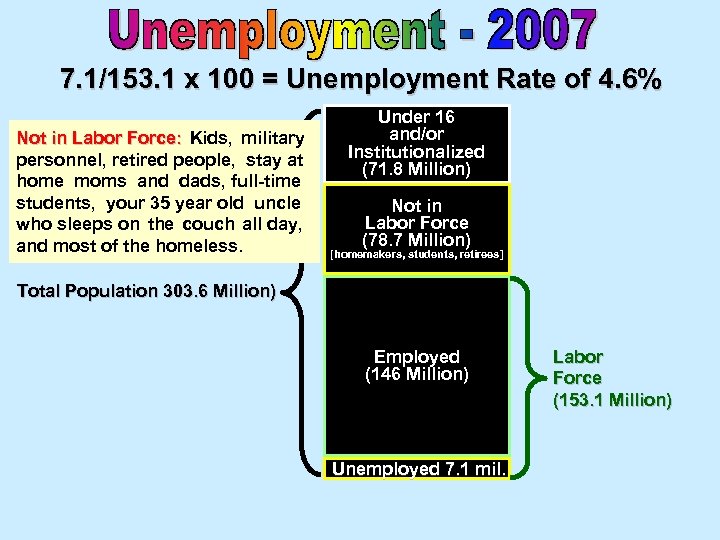 Unemployment - 2007

7.1/153.1 x 100 = Unemployment Rate of 4.6%

Not in Labor Force: Kids, military personnel, retired people, stay at home moms and dads, full-time students, your 35 year old uncle who sleeps on the couch all day, and most of the homeless.

Total Population 303.6 Million)

Under 16
and/or
Institutionalized
(71.8 Million)

Not in
Labor Force
(78.7 Million)
[homemakers, students, retirees]

Employed
(146 Million)

Unemployed 7.1 mil.

Labor
Force
(153.1 Million)